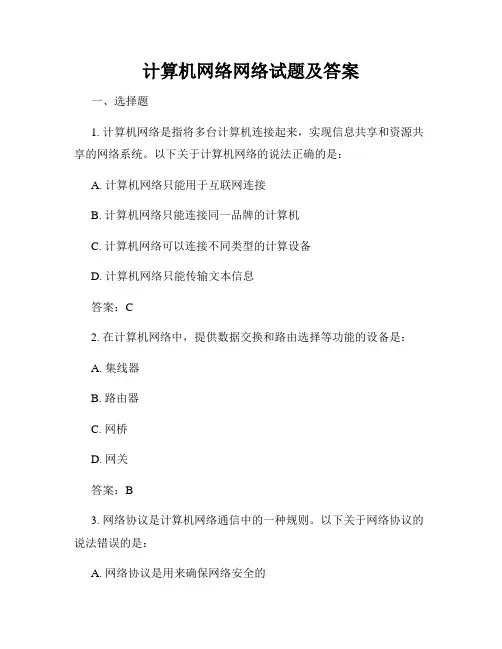 计算机网络网络试题及答案

一、选择题

1. 计算机网络是指将多台计算机连接起来，实现信息共享和资源共享的网络系统。以下关于计算机网络的说法正确的是：

A. 计算机网络只能用于互联网连接

B. 计算机网络只能连接同一品牌的计算机

C. 计算机网络可以连接不同类型的计算设备

D. 计算机网络只能传输文本信息

答案：C

2. 在计算机网络中，提供数据交换和路由选择等功能的设备是：

A. 集线器

B. 路由器

C. 网桥

D. 网关

答案：B

3. 网络协议是计算机网络通信中的一种规则。以下关于网络协议的说法错误的是：

A. 网络协议是用来确保网络安全的